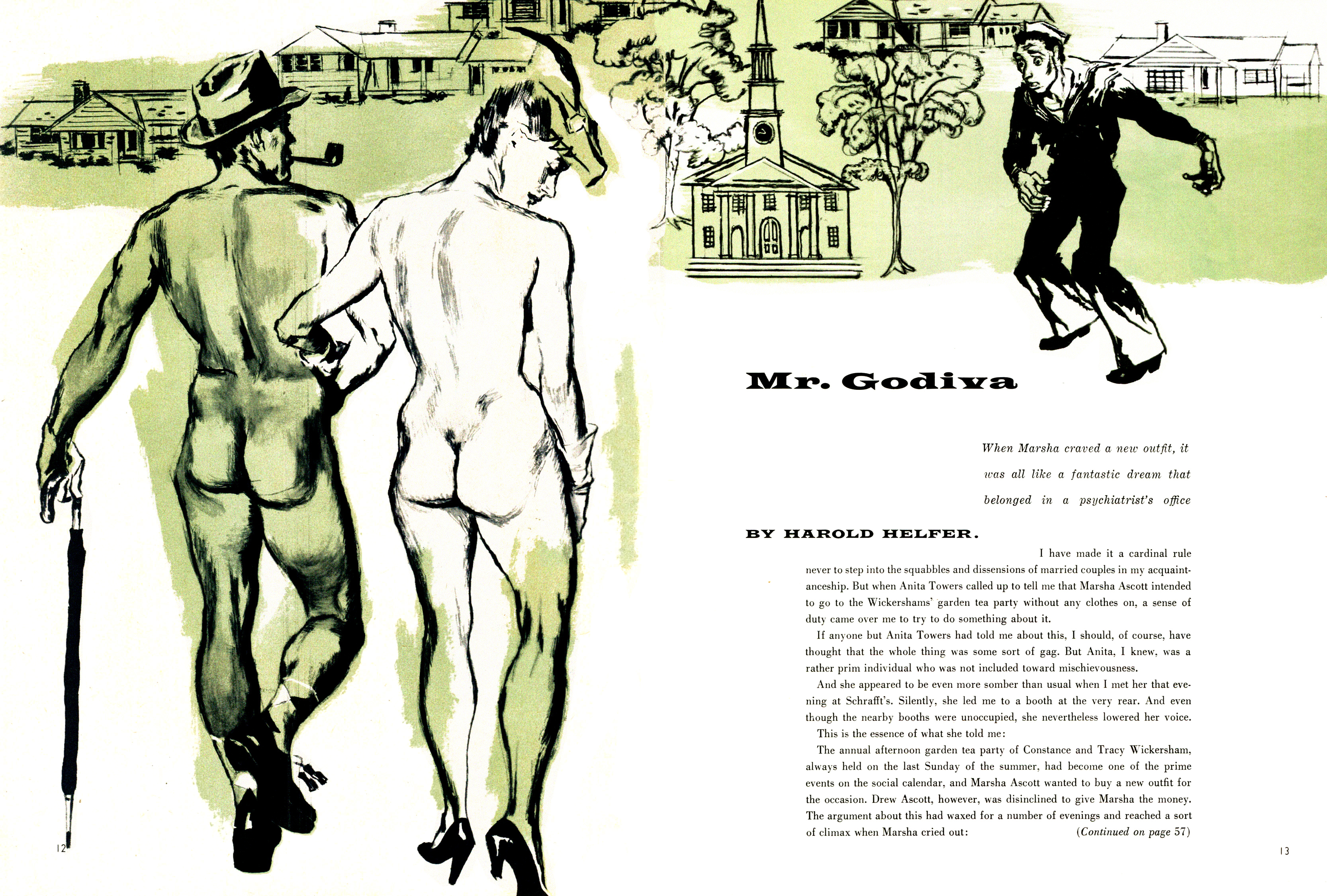 Mr. Godiva

When Marsha craved a new outfit, it was all like a fantastic dream that belonged in a psychiatrist's office

BY HAROLD HELFER.

I have made it a cardinal rule never to step into the squabbles and dissensions of married couples in my acquaintanceship. But when Anita Towers called up to tell me that Marsha Ascott intended to go to the Wickershams' garden tea party without any clothes on, a sense of duty came over me to try to do something about it.

If anyone but Anita Towers had told me about this, I should, of course, have thought that the whole thing was some sort of gag. But Anita, I knew, was a rather prim individual who was not included toward mischievousness.

And she appeared to be even more somber than usual when I met her that evening at Schrafft's. Silently, she led me to a booth at the very rear. And even though the nearby booths were unoccupied, she nevertheless lowered her voice.

This is the essence of what she told me:

The annual afternoon garden tea party of Constance and Tracy Wickersham, always held on the last Sunday of the summer, had become one of the prime events on the social calendar, and Marsha Ascott wanted to buy a new outfit for the occasion. Drew Ascott, however, was disinclined to give Marsha the money. The argument about this had waxed for a number of evenings and reached a sort of climax when Marsha cried out: (Continued on page 57)

12

13